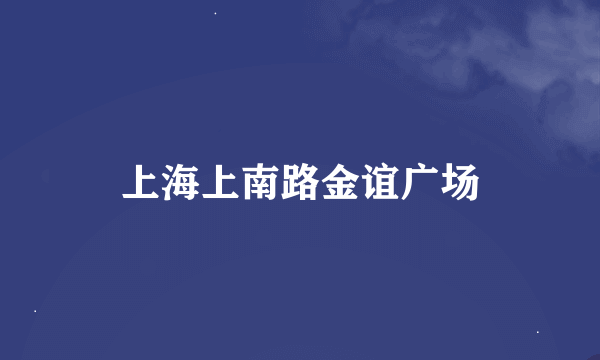 上海上南路金谊广场